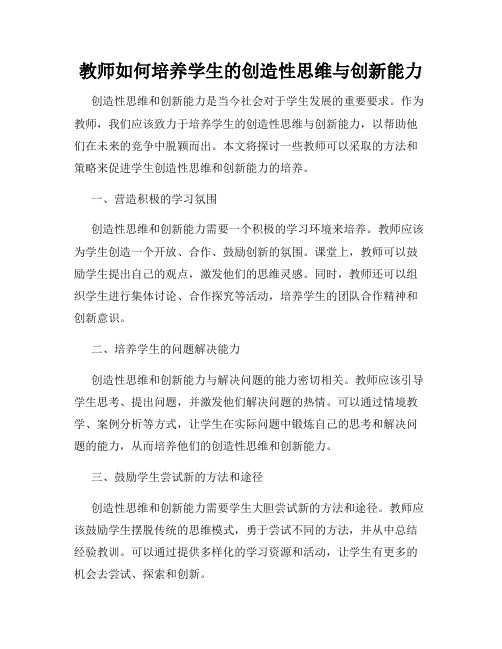 教师如何培养学生的创造性思维与创新能力

创造性思维和创新能力是当今社会对于学生发展的重要要求。作为教师，我们应该致力于培养学生的创造性思维与创新能力，以帮助他们在未来的竞争中脱颖而出。本文将探讨一些教师可以采取的方法和策略来促进学生创造性思维和创新能力的培养。

一、营造积极的学习氛围

创造性思维和创新能力需要一个积极的学习环境来培养。教师应该为学生创造一个开放、合作、鼓励创新的氛围。课堂上，教师可以鼓励学生提出自己的观点，激发他们的思维灵感。同时，教师还可以组织学生进行集体讨论、合作探究等活动，培养学生的团队合作精神和创新意识。

二、培养学生的问题解决能力

创造性思维和创新能力与解决问题的能力密切相关。教师应该引导学生思考、提出问题，并激发他们解决问题的热情。可以通过情境教学、案例分析等方式，让学生在实际问题中锻炼自己的思考和解决问题的能力，从而培养他们的创造性思维和创新能力。

三、鼓励学生尝试新的方法和途径

创造性思维和创新能力需要学生大胆尝试新的方法和途径。教师应该鼓励学生摆脱传统的思维模式，勇于尝试不同的方法，并从中总结经验教训。可以通过提供多样化的学习资源和活动，让学生有更多的机会去尝试、探索和创新。